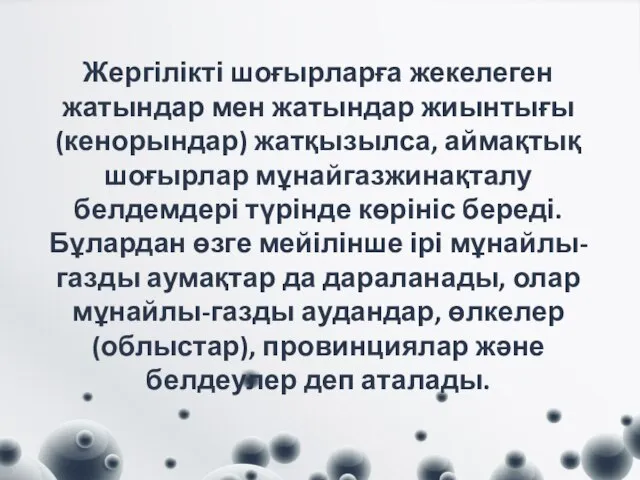 Жергілікті шоғырларға жекелеген жатындар мен жатындар жиынтығы (кенорындар) жатқызылса, аймақтық шоғырлар мұнайгазжинақталу белдемдері түрінде көрініс береді. Бұлардан өзге мейілінше ірі мұнайлы-газды аумақтар да дараланады, олар мұнайлы-газды аудандар, өлкелер (облыстар), провинциялар және белдеулер деп аталады.